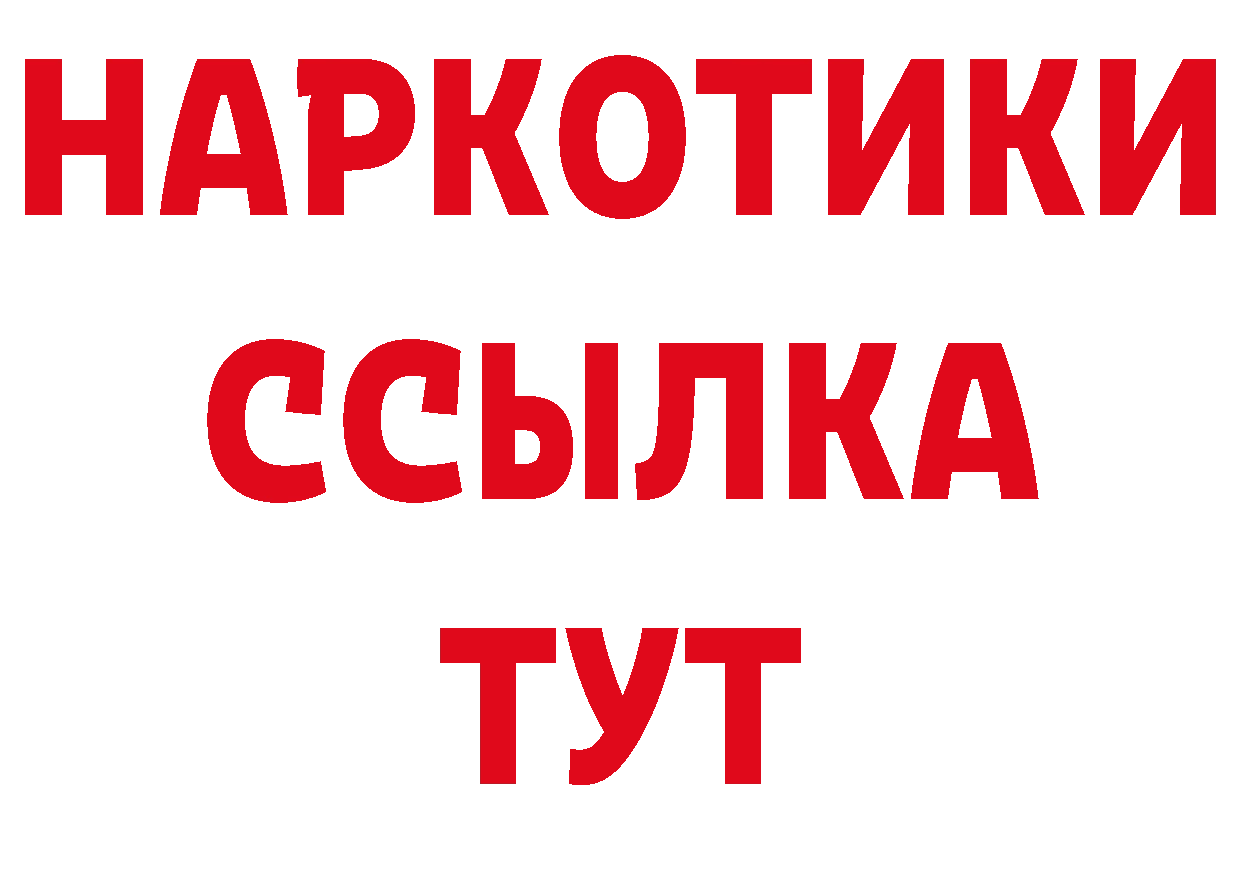 НАРКОТИКИ ССЫЛКА ТУТ